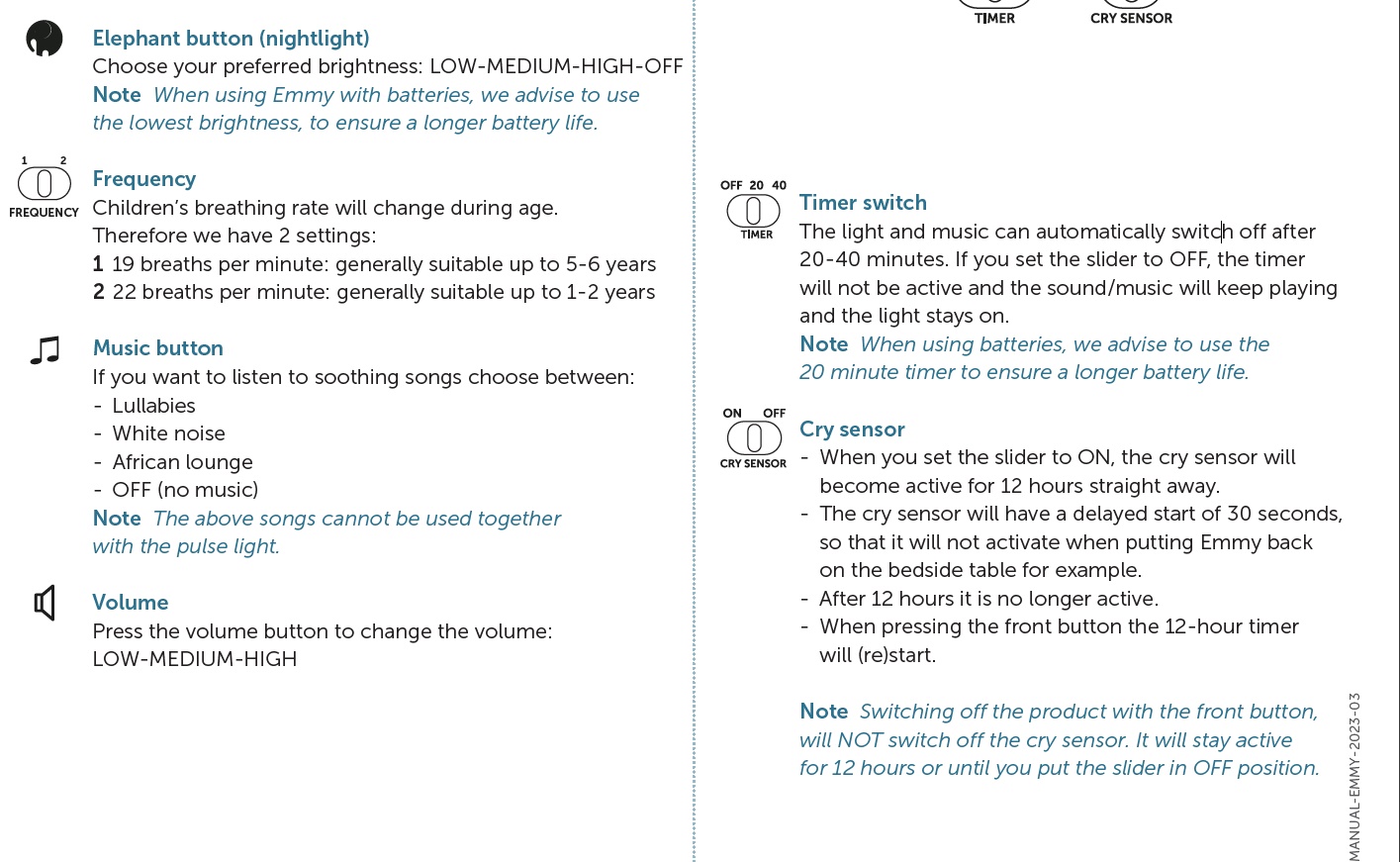 Elephant button (nightlight)
Choose your preferred brightness: LOW-MEDIUM-HIGH-OFF
Note When using Emmy with batteries, we advise to use the lowest brightness, to ensure a longer battery life.

1 2
FREQUENCY
Frequency
Children's breathing rate will change during age. Therefore we have 2 settings:
1 19 breaths per minute: generally suitable up to 5-6 years
2 22 breaths per minute: generally suitable up to 1-2 years

Music button
If you want to listen to soothing songs choose between:
- Lullabies
- White noise
- African lounge
- OFF (no music)
Note The above songs cannot be used together with the pulse light.

Volume
Press the volume button to change the volume: LOW-MEDIUM-HIGH

TIMER CRY SENSOR

OFF 20 40
TIMER
Timer switch
The light and music can automatically switch off after 20-40 minutes. If you set the slider to OFF, the timer will not be active and the sound/music will keep playing and the light stays on.
Note When using batteries, we advise to use the 20 minute timer to ensure a longer battery life.

ON OFF
CRY SENSOR
Cry sensor
- When you set the slider to ON, the cry sensor will become active for 12 hours straight away.
- The cry sensor will have a delayed start of 30 seconds, so that it will not activate when putting Emmy back on the bedside table for example.
- After 12 hours it is no longer active.
- When pressing the front button the 12-hour timer will (re)start.

Note Switching off the product with the front button, will NOT switch off the cry sensor. It will stay active for 12 hours or until you put the slider in OFF position.

MANUAL-EMMY-2023-03